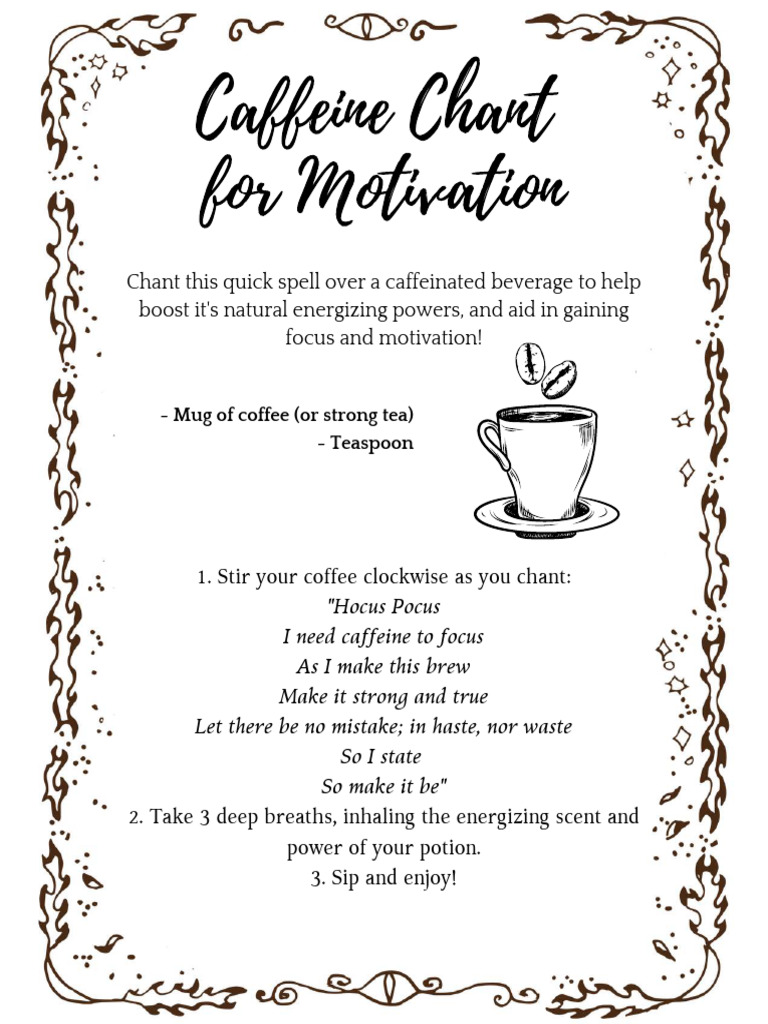 Caffeine Chant for Motivation

Chant this quick spell over a caffeinated beverage to help boost it's natural energizing powers, and aid in gaining focus and motivation!

- Mug of coffee (or strong tea)
- Teaspoon

1. Stir your coffee clockwise as you chant:
"Hocus Pocus
I need caffeine to focus
As I make this brew
Make it strong and true
Let there be no mistake; in haste, nor waste
So I state
So make it be"
2. Take 3 deep breaths, inhaling the energizing scent and power of your potion.
3. Sip and enjoy!